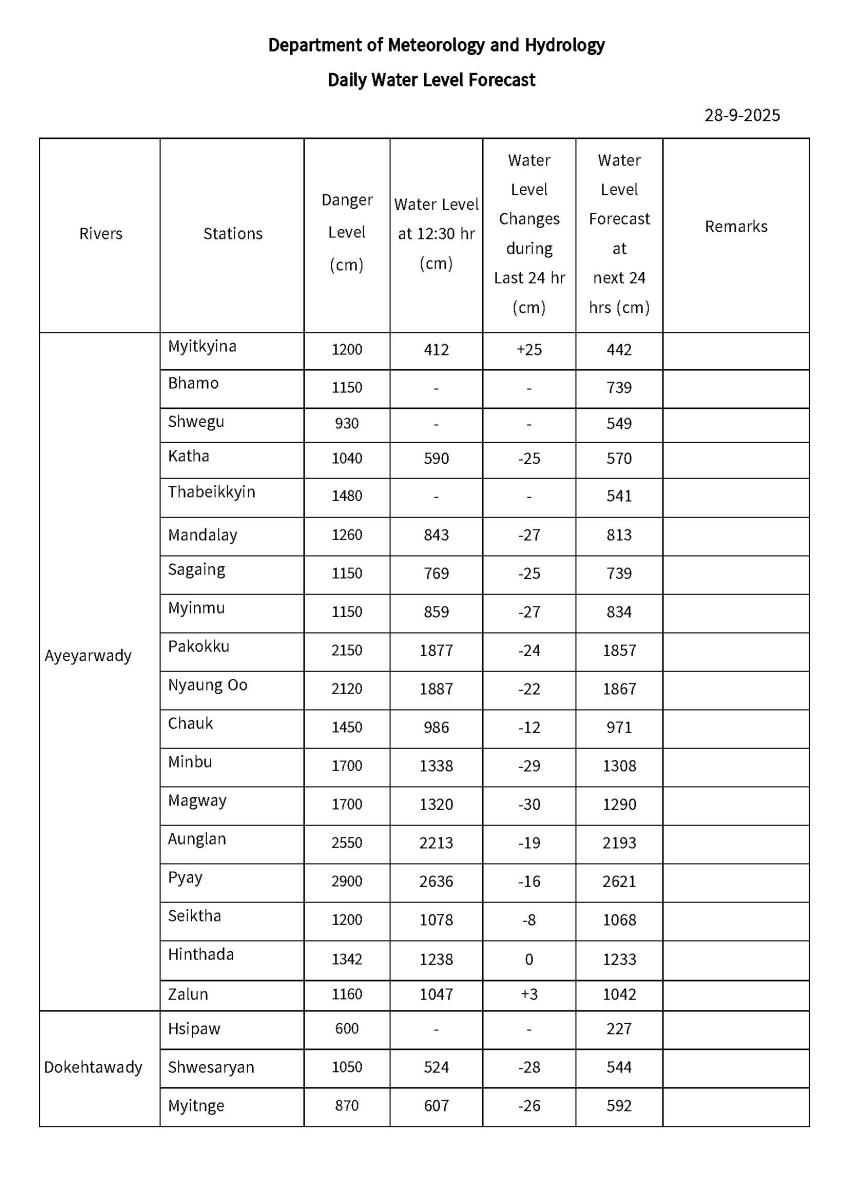 Department of Meteorology and Hydrology

Daily Water Level Forecast

28-9-2025

| Rivers | Stations | Danger Level (cm) | Water Level at 12:30 hr (cm) | Water Level Changes during Last 24 hr (cm) | Water Level Forecast at next 24 hrs (cm) | Remarks |
|---|---|---|---|---|---|---|
| Ayeyarwady | Myitkyina | 1200 | 412 | +25 | 442 | |
| | Bhamo | 1150 | - | - | 739 | |
| | Shwegu | 930 | - | - | 549 | |
| | Katha | 1040 | 590 | -25 | 570 | |
| | Thabeikkyin | 1480 | - | - | 541 | |
| | Mandalay | 1260 | 843 | -27 | 813 | |
| | Sagaing | 1150 | 769 | -25 | 739 | |
| | Myinmu | 1150 | 859 | -27 | 834 | |
| | Pakokku | 2150 | 1877 | -24 | 1857 | |
| | Nyaung Oo | 2120 | 1887 | -22 | 1867 | |
| | Chauk | 1450 | 986 | -12 | 971 | |
| | Minbu | 1700 | 1338 | -29 | 1308 | |
| | Magway | 1700 | 1320 | -30 | 1290 | |
| | Aunglan | 2550 | 2213 | -19 | 2193 | |
| | Pyay | 2900 | 2636 | -16 | 2621 | |
| | Seiktha | 1200 | 1078 | -8 | 1068 | |
| | Hinthada | 1342 | 1238 | 0 | 1233 | |
| | Zalun | 1160 | 1047 | +3 | 1042 | |
| Dokehtawady | Hsipaw | 600 | - | - | 227 | |
| | Shwesaryan | 1050 | 524 | -28 | 544 | |
| | Myitnge | 870 | 607 | -26 | 592 | |